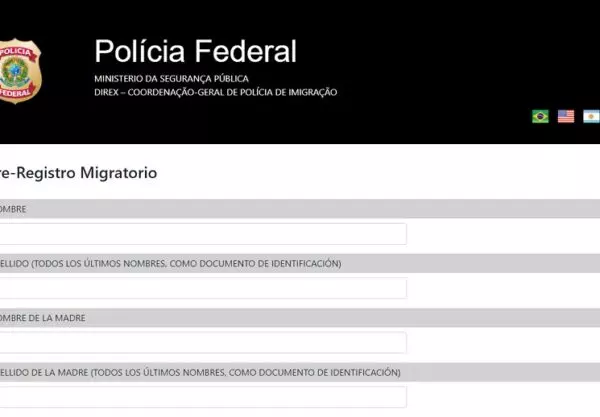 POLÍCIA FEDERAL

Polícia Federal

MINISTERIO DA SEGURANÇA PÚBLICA
DIREX – COORDENAÇÃO-GERAL DE POLÍCIA DE IMIGRAÇÃO

re-Registro Migratorio

OMBRE

ELLIDO (TODOS LOS ÚLTIMOS NOMBRES, COMO DOCUMENTO DE IDENTIFICACIÓN)

OMBRE DE LA MADRE

ELLIDO DE LA MADRE (TODOS LOS ÚLTIMOS NOMBRES, COMO DOCUMENTO DE IDENTIFICACIÓN)